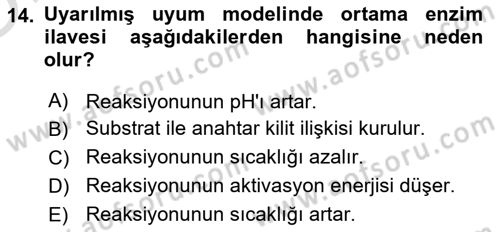 14. Uyarılmış uyum modelinde ortama enzim ilavesi aşağıdakilerden hangisine neden olur?

A) Reaksiyonunun pH'ı artar.
B) Substrat ile anahtar kilit ilişkisi kurulur.
C) Reaksiyonunun sıcaklığı azalır.
D) Reaksiyonunun aktivasyon enerjisi düşer.
E) Reaksiyonunun sıcaklığı artar.

www.aofsoru.com
www.aofsoru.com
www.aofsoru.com
www.aofsoru.com